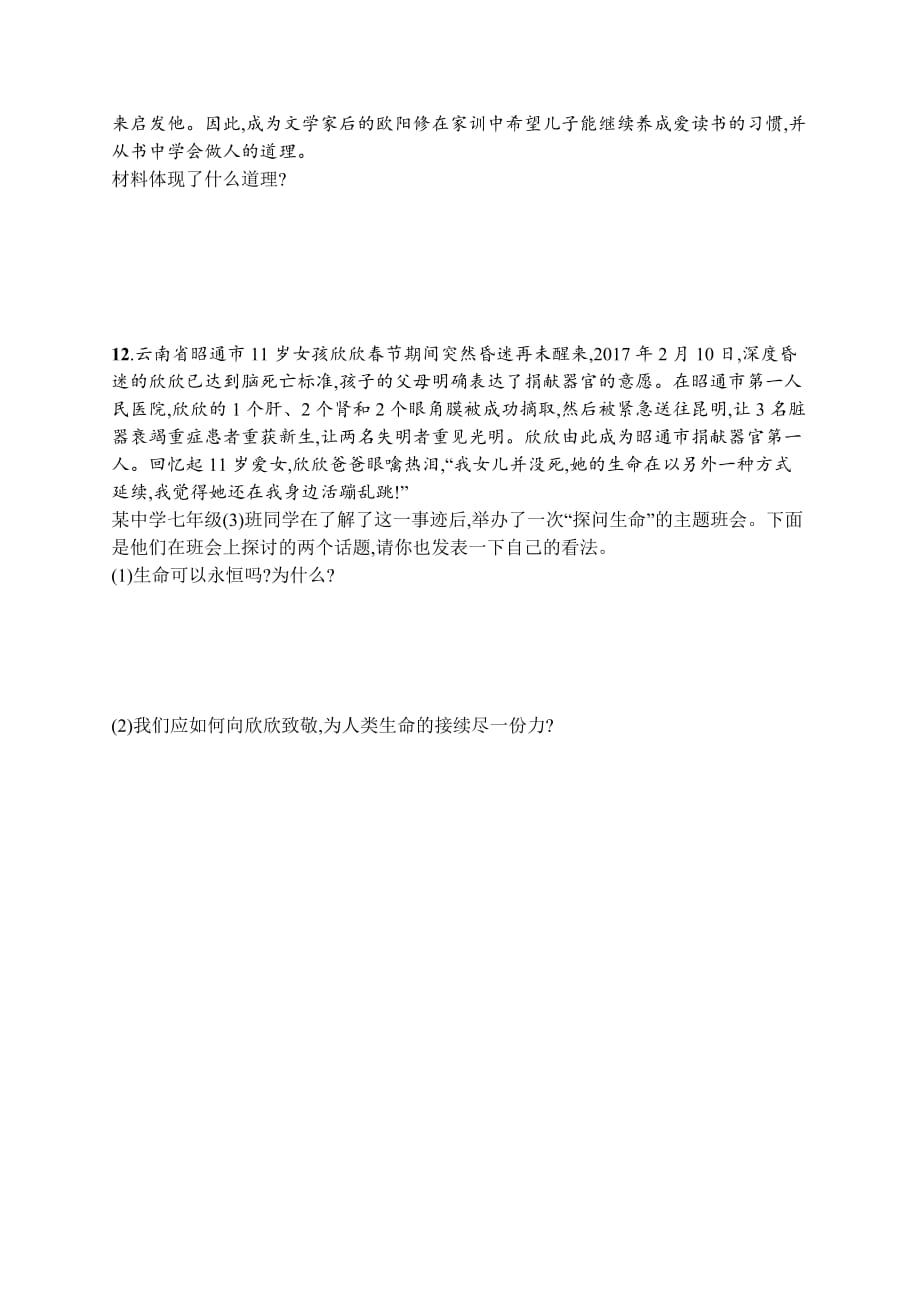 来启发他。因此,成为文学家后的欧阳修在家训中希望儿子能继续养成爱读书的习惯,并从书中学会做人的道理。
材料体现了什么道理?

12.云南省昭通市11岁女孩欣欣春节期间突然昏迷再未醒来,2017年2月10日,深度昏迷的欣欣已达到脑死亡标准,孩子的父母明确表达了捐献器官的意愿。在昭通市第一人民医院,欣欣的1个肝、2个肾和2个眼角膜被成功摘取,然后被紧急送往昆明,让3名脏器衰竭重症患者重获新生,让两名失明者重见光明。欣欣由此成为昭通市捐献器官第一人。回忆起11岁爱女,欣欣爸爸眼噙热泪,“我女儿并没死,她的生命在以另外一种方式延续,我觉得她还在我身边活蹦乱跳!”
某中学七年级(3)班同学在了解了这一事迹后,举办了一次“探问生命”的主题班会。下面是他们在班会上探讨的两个话题,请你也发表一下自己的看法。
(1)生命可以永恒吗?为什么?

(2)我们应如何向欣欣致敬,为人类生命的接续尽一份力?